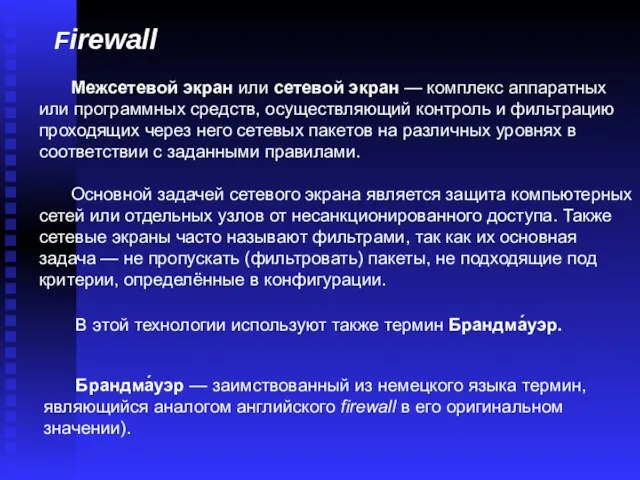 Firewall

Межсетевой экран или сетевой экран — комплекс аппаратных или программных средств, осуществляющий контроль и фильтрацию проходящих через него сетевых пакетов на различных уровнях в соответствии с заданными правилами.

Основной задачей сетевого экрана является защита компьютерных сетей или отдельных узлов от несанкционированного доступа. Также сетевые экраны часто называют фильтрами, так как их основная задача — не пропускать (фильтровать) пакеты, не подходящие под критерии, определённые в конфигурации.

В этой технологии используют также термин Брандма́уэр.

Брандма́уэр — заимствованный из немецкого языка термин, являющийся аналогом английского firewall в его оригинальном значении).